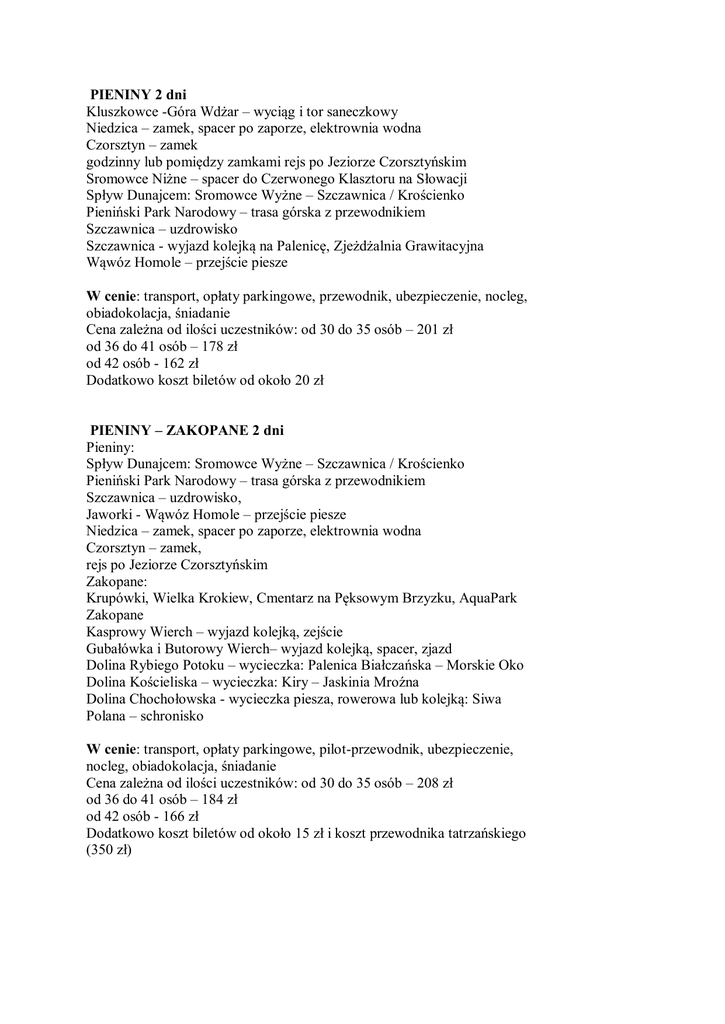 PIENINY 2 dni
Kluszkowce -Góra Wdżar – wyciąg i tor saneczkowy
Niedzica – zamek, spacer po zaporze, elektrownia wodna
Czorsztyn – zamek
godzinny lub pomiędzy zamkami rejs po Jeziorze Czorsztyńskim
Sromowce Niżne – spacer do Czerwonego Klasztoru na Słowacji
Spływ Dunajcem: Sromowce Wyżne – Szczawnica / Krościenko
Pieniński Park Narodowy – trasa górska z przewodnikiem
Szczawnica – uzdrowisko
Szczawnica - wyjazd kolejką na Palenicę, Zjeżdżalnia Grawitacyjna
Wąwóz Homole – przejście piesze

W cenie: transport, opłaty parkingowe, przewodnik, ubezpieczenie, nocleg, obiadokolacja, śniadanie
Cena zależna od ilości uczestników: od 30 do 35 osób – 201 zł
od 36 do 41 osób – 178 zł
od 42 osób - 162 zł
Dodatkowo koszt biletów od około 20 zł

PIENINY – ZAKOPANE 2 dni
Pieniny:
Spływ Dunajcem: Sromowce Wyżne – Szczawnica / Krościenko
Pieniński Park Narodowy – trasa górska z przewodnikiem
Szczawnica – uzdrowisko,
Jaworki - Wąwóz Homole – przejście piesze
Niedzica – zamek, spacer po zaporze, elektrownia wodna
Czorsztyn – zamek,
rejs po Jeziorze Czorsztyńskim
Zakopane:
Krupówki, Wielka Krokiew, Cmentarz na Pęksowym Brzyzku, AquaPark Zakopane
Kasprowy Wierch – wyjazd kolejką, zejście
Gubałówka i Butorowy Wierch– wyjazd kolejką, spacer, zjazd
Dolina Rybiego Potoku – wycieczka: Palenica Białczańska – Morskie Oko
Dolina Kościeliska – wycieczka: Kiry – Jaskinia Mroźna
Dolina Chochołowska - wycieczka piesza, rowerowa lub kolejką: Siwa Polana – schronisko

W cenie: transport, opłaty parkingowe, pilot-przewodnik, ubezpieczenie, nocleg, obiadokolacja, śniadanie
Cena zależna od ilości uczestników: od 30 do 35 osób – 208 zł
od 36 do 41 osób – 184 zł
od 42 osób - 166 zł
Dodatkowo koszt biletów od około 15 zł i koszt przewodnika tatrzańskiego (350 zł)